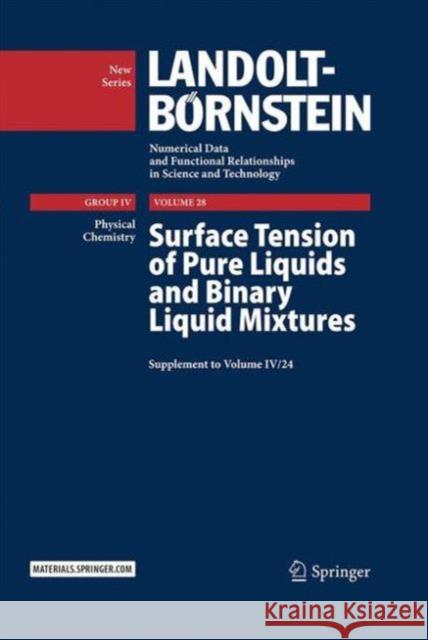 New Series

LANDOLT-BÖRNSTEIN

Numerical Data and Functional Relationships in Science and Technology

GROUP IV

VOLUME 28

Physical Chemistry

Surface Tension of Pure Liquids and Binary Liquid Mixtures

Supplement to Volume IV/24

MATERIALS.SPRINGER.COM

Springer